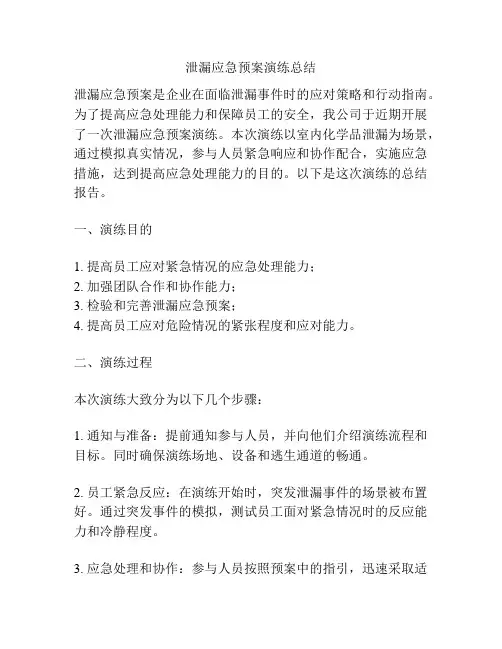 泄漏应急预案演练总结

泄漏应急预案是企业在面临泄漏事件时的应对策略和行动指南。为了提高应急处理能力和保障员工的安全，我公司于近期开展了一次泄漏应急预案演练。本次演练以室内化学品泄漏为场景，通过模拟真实情况，参与人员紧急响应和协作配合，实施应急措施，达到提高应急处理能力的目的。以下是这次演练的总结报告。

一、演练目的

1. 提高员工应对紧急情况的应急处理能力；
2. 加强团队合作和协作能力；
3. 检验和完善泄漏应急预案；
4. 提高员工应对危险情况的紧张程度和应对能力。

二、演练过程

本次演练大致分为以下几个步骤：

1. 通知与准备：提前通知参与人员，并向他们介绍演练流程和目标。同时确保演练场地、设备和逃生通道的畅通。

2. 员工紧急反应：在演练开始时，突发泄漏事件的场景被布置好。通过突发事件的模拟，测试员工面对紧急情况时的反应能力和冷静程度。

3. 应急处理和协作：参与人员按照预案中的指引，迅速采取适